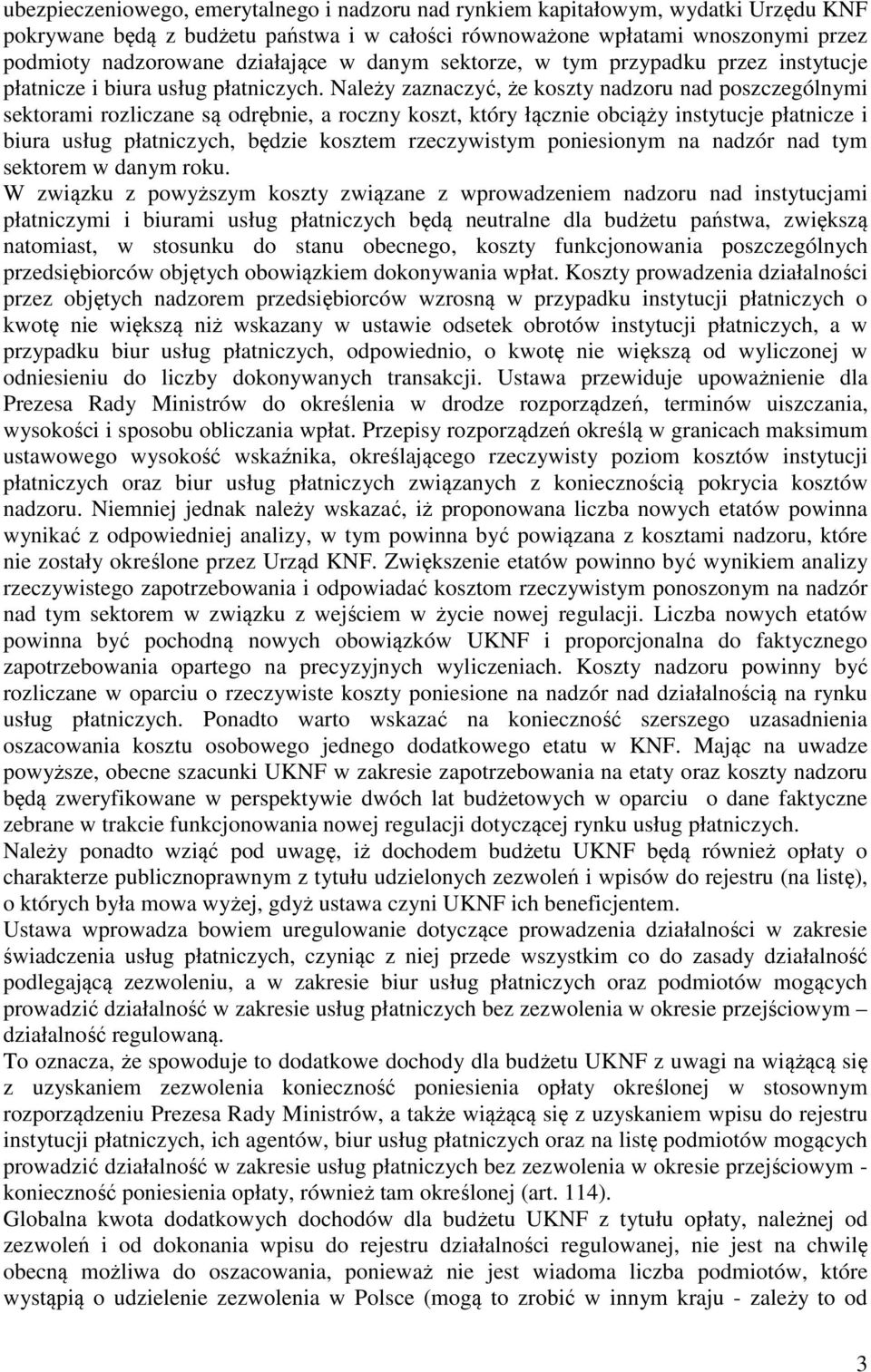 ubezpieczeniowego, emerytalnego i nadzoru nad rynkiem kapitałowym, wydatki Urzędu KNF pokrywane będą z budżetu państwa i w całości równoważone wpłatami wnoszonymi przez podmioty nadzorowane działające w danym sektorze, w tym przypadku przez instytucje płatnicze i biura usług płatniczych. Należy zaznaczyć, że koszty nadzoru nad poszczególnymi sektorami rozliczane są odrębnie, a roczny koszt, który łącznie obciąży instytucje płatnicze i biura usług płatniczych, będzie kosztem rzeczywistym poniesionym na nadzór nad tym sektorem w danym roku.

W związku z powyższym koszty związane z wprowadzeniem nadzoru nad instytucjami płatniczymi i biurami usług płatniczych będą neutralne dla budżetu państwa, zwiększą natomiast, w stosunku do stanu obecnego, koszty funkcjonowania poszczególnych przedsiębiorców objętych obowiązkiem dokonywania wpłat. Koszty prowadzenia działalności przez objętych nadzorem przedsiębiorców wzrosną w przypadku instytucji płatniczych o kwotę nie większą niż wskazany w ustawie odsetek obrotów instytucji płatniczych, a w przypadku biur usług płatniczych, odpowiednio, o kwotę nie większą od wyliczonej w odniesieniu do liczby dokonywanych transakcji. Ustawa przewiduje upoważnienie dla Prezesa Rady Ministrów do określenia w drodze rozporządzeń, terminów uiszczania, wysokości i sposobu obliczania wpłat. Przepisy rozporządzeń określą w granicach maksimum ustawowego wysokość wskaźnika, określającego rzeczywisty poziom kosztów instytucji płatniczych oraz biur usług płatniczych związanych z koniecznością pokrycia kosztów nadzoru. Niemniej jednak należy wskazać, iż proponowana liczba nowych etatów powinna wynikać z odpowiedniej analizy, w tym powinna być powiązana z kosztami nadzoru, które nie zostały określone przez Urząd KNF. Zwiększenie etatów powinno być wynikiem analizy rzeczywistego zapotrzebowania i odpowiadać kosztom rzeczywistym ponoszonym na nadzór nad tym sektorem w związku z wejściem w życie nowej regulacji. Liczba nowych etatów powinna być pochodną nowych obowiązków UKNF i proporcjonalna do faktycznego zapotrzebowania opartego na precyzyjnych wyliczeniach. Koszty nadzoru powinny być rozliczane w oparciu o rzeczywiste koszty poniesione na nadzór nad działalnością na rynku usług płatniczych. Ponadto warto wskazać na konieczność szerszego uzasadnienia oszacowania kosztu osobowego jednego dodatkowego etatu w KNF. Mając na uwadze powyższe, obecne szacunki UKNF w zakresie zapotrzebowania na etaty oraz koszty nadzoru będą zweryfikowane w perspektywie dwóch lat budżetowych w oparciu o dane faktyczne zebrane w trakcie funkcjonowania nowej regulacji dotyczącej rynku usług płatniczych.

Należy ponadto wziąć pod uwagę, iż dochodem budżetu UKNF będą również opłaty o charakterze publicznoprawnym z tytułu udzielonych zezwoleń i wpisów do rejestru (na listę), o których była mowa wyżej, gdyż ustawa czyni UKNF ich beneficjentem.

Ustawa wprowadza bowiem uregulowanie dotyczące prowadzenia działalności w zakresie świadczenia usług płatniczych, czyniąc z niej przede wszystkim co do zasady działalność podlegającą zezwoleniu, a w zakresie biur usług płatniczych oraz podmiotów mogących prowadzić działalność w zakresie usług płatniczych bez zezwolenia w okresie przejściowym – działalność regulowaną.

To oznacza, że spowoduje to dodatkowe dochody dla budżetu UKNF z uwagi na wiążącą się z uzyskaniem zezwolenia konieczność poniesienia opłaty określonej w stosownym rozporządzeniu Prezesa Rady Ministrów, a także wiążącą się z uzyskaniem wpisu do rejestru instytucji płatniczych, ich agentów, biur usług płatniczych oraz na listę podmiotów mogących prowadzić działalność w zakresie usług płatniczych bez zezwolenia w okresie przejściowym - konieczność poniesienia opłaty, również tam określonej (art. 114).

Globalna kwota dodatkowych dochodów dla budżetu UKNF z tytułu opłaty, należnej od zezwoleń i od dokonania wpisu do rejestru działalności regulowanej, nie jest na chwilę obecną możliwa do oszacowania, ponieważ nie jest wiadoma liczba podmiotów, które wystąpią o udzielenie zezwolenia w Polsce (mogą to zrobić w innym kraju - zależy to od

3